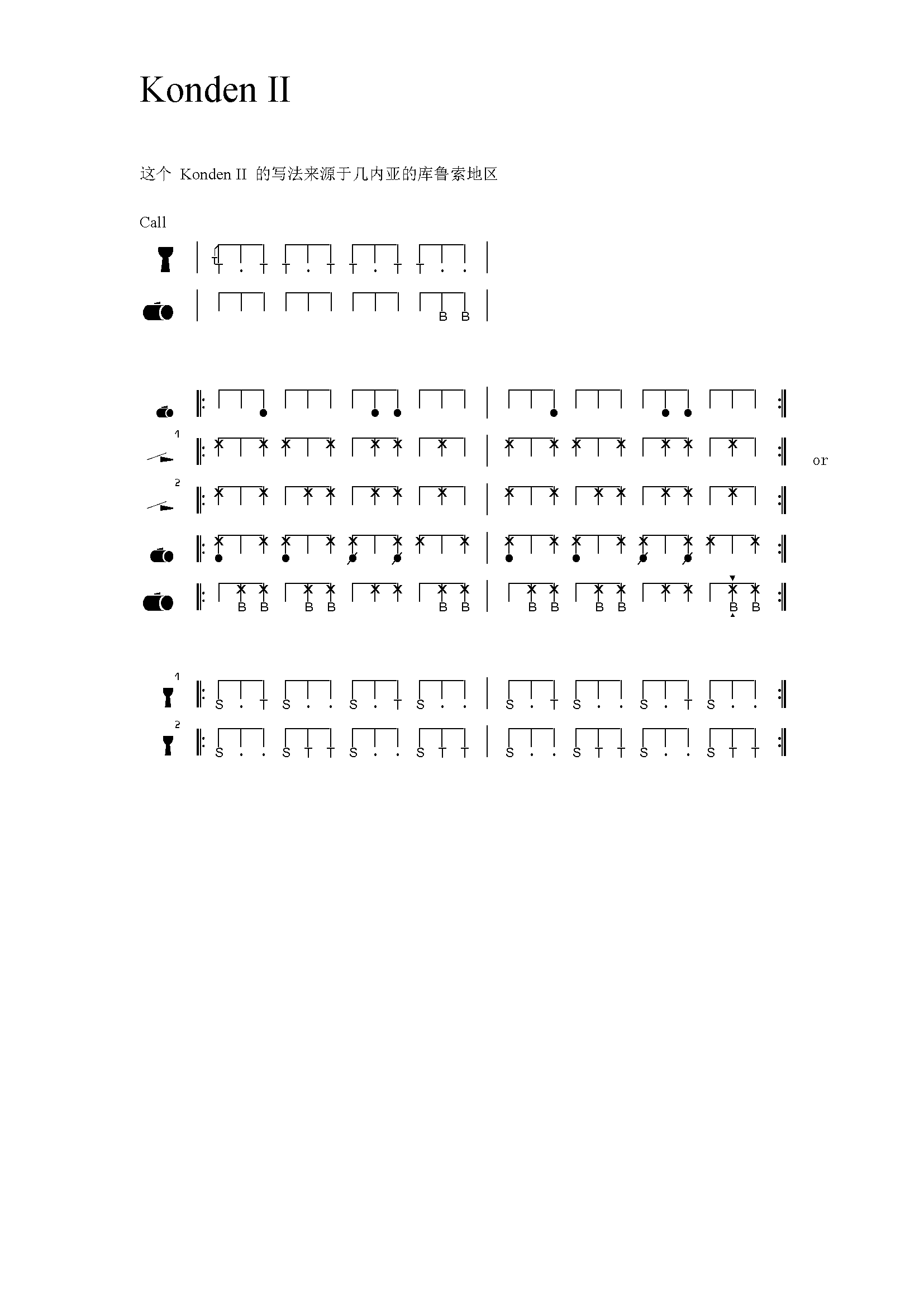 Konden II

这个 Konden II 的写法来源于几内亚的库鲁索地区

Call

T . T T . T T . T T . .

B B

1

or

2

B B B B B B B B B B B B

1

S . T S . . S . T S . . S . T S . . S . T S . .

2

S . . S T T S . . S T T S . . S T T S . . S T T